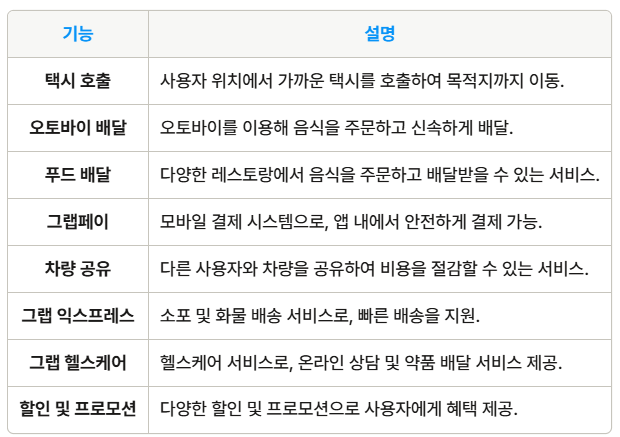 | 기능 | 설명 |
|---|---|
| 택시 호출 | 사용자 위치에서 가까운 택시를 호출하여 목적지까지 이동. |
| 오토바이 배달 | 오토바이를 이용해 음식을 주문하고 신속하게 배달. |
| 푸드 배달 | 다양한 레스토랑에서 음식을 주문하고 배달받을 수 있는 서비스. |
| 그랩페이 | 모바일 결제 시스템으로, 앱 내에서 안전하게 결제 가능. |
| 차량 공유 | 다른 사용자와 차량을 공유하여 비용을 절감할 수 있는 서비스. |
| 그랩 익스프레스 | 소포 및 화물 배송 서비스로, 빠른 배송을 지원. |
| 그랩 헬스케어 | 헬스케어 서비스로, 온라인 상담 및 약품 배달 서비스 제공. |
| 할인 및 프로모션 | 다양한 할인 및 프로모션으로 사용자에게 혜택 제공. |